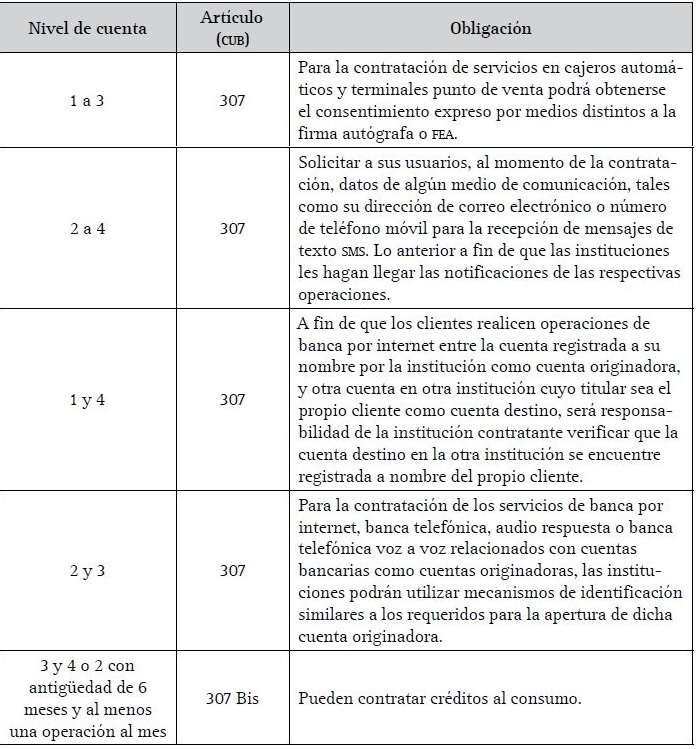 | Nivel de cuenta | Artículo (CUB) | Obligación |
|---|---|---|
| 1 a 3 | 307 | Para la contratación de servicios en cajeros automáticos y terminales punto de venta podrá obtenerse el consentimiento expreso por medios distintos a la firma autógrafa o FEA. |
| 2 a 4 | 307 | Solicitar a sus usuarios, al momento de la contratación, datos de algún medio de comunicación, tales como su dirección de correo electrónico o número de teléfono móvil para la recepción de mensajes de texto SMS. Lo anterior a fin de que las instituciones les hagan llegar las notificaciones de las respectivas operaciones. |
| 1 y 4 | 307 | A fin de que los clientes realicen operaciones de banca por internet entre la cuenta registrada a su nombre por la institución como cuenta originadora, y otra cuenta en otra institución cuyo titular sea el propio cliente como cuenta destino, será responsabilidad de la institución contratante verificar que la cuenta destino en la otra institución se encuentre registrada a nombre del propio cliente. |
| 2 y 3 | 307 | Para la contratación de los servicios de banca por internet, banca telefónica, audio respuesta o banca telefónica voz a voz relacionados con cuentas bancarias como cuentas originadoras, las instituciones podrán utilizar mecanismos de identificación similares a los requeridos para la apertura de dicha cuenta originadora. |
| 3 y 4 o 2 con antigüedad de 6 meses y al menos una operación al mes | 307 Bis | Pueden contratar créditos al consumo. |